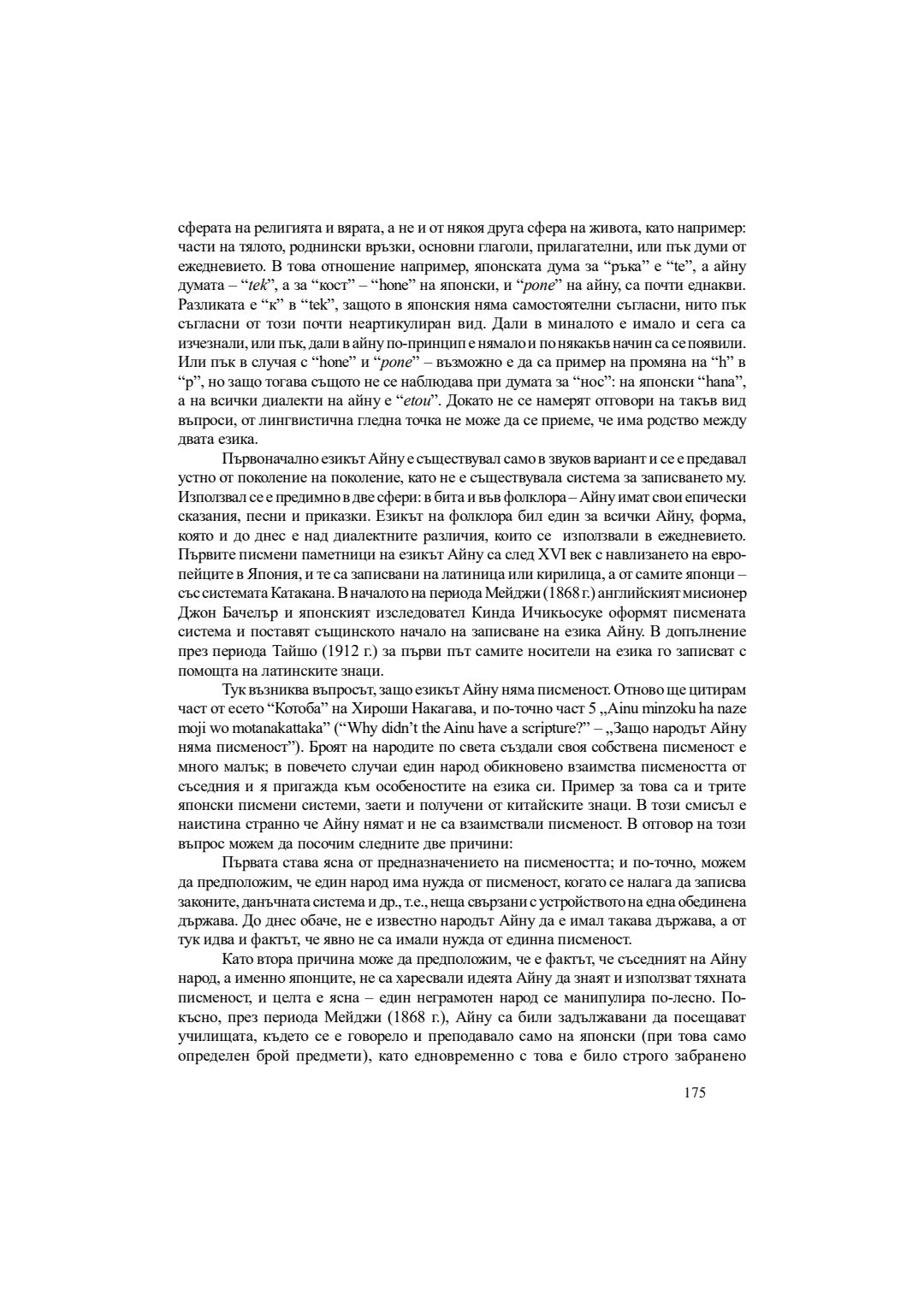 сферата на религията и вярата, а не и от някоя друга сфера на живота, като например: части на тялото, роднински връзки, основни глаголи, прилагателни, или пък думи от ежедневието. В това отношение например, японската дума за “ръка” е “te”, а айну думата – “tek”, а за “кост” – “hone” на японски, и “pone” на айну, са почти еднакви. Разликата е “к” в “tek”, защото в японския няма самостоятелни съгласни, нито пък съгласни от този почти неартикулиран вид. Дали в миналото е имало и сега са изчезнали, или пък, дали в айну по-принцип е нямало и по някакъв начин са се появили. Или пък в случая с “hone” и “pone” – възможно е да са пример на промяна на “h” в “p”, но защо тогава същото не се наблюдава при думата за “нос”: на японски “hana”, а на всички диалекти на айну е “etou”. Докато не се намерят отговори на такъв вид въпроси, от лингвистична гледна точка не може да се приеме, че има родство между двата езика.

Първоначално езикът Айну е съществувал само в звуков вариант и се е предавал устно от поколение на поколение, като не е съществувала система за записването му. Използвал се е предимно в две сфери: в бита и във фолклора – Айну имат свои епически сказания, песни и приказки. Езикът на фолклора бил един за всички Айну, форма, която и до днес е над диалектните различия, които се използвали в ежедневието. Първите писмени паметници на езикът Айну са след XVI век с навлизането на европейците в Япония, и те са записвани на латиница или кирилица, а от самите японци – със системата Катакана. В началото на периода Мейджи (1868 г.) английският мисионер Джон Бачелър и японският изследовател Кинда Ичикьосуке оформят писмената система и поставят същинското начало на записване на езика Айну. В допълнение през периода Тайшо (1912 г.) за първи път самите носители на езика го записват с помощта на латинските знаци.

Тук възниква въпросът, защо езикът Айну няма писменост. Отново ще цитирам част от есето “Котоба” на Хироши Накагава, и по-точно част 5 „Ainu minzoku ha naze moji wo motanakattaka” (“Why didn’t the Ainu have a scripture?” – „Защо народът Айну няма писменост”). Броят на народите по света създали своя собствена писменост е много малък; в повечето случаи един народ обикновено взаимства писмеността от съседния и я пригажда към особеностите на езика си. Пример за това са и трите японски писмени системи, заети и получени от китайските знаци. В този смисъл е наистина странно че Айну нямат и не са взаимствали писменост. В отговор на този въпрос можем да посочим следните две причини:

Първата става ясна от предназначението на писмеността; и по-точно, можем да предположим, че един народ има нужда от писменост, когато се налага да записва законите, данъчната система и др., т.е., неща свързани с устройството на една обединена държава. До днес обаче, не е известно народът Айну да е имал такава държава, а от тук идва и фактът, че явно не са имали нужда от единна писменост.

Като втора причина може да предположим, че е фактът, че съседният на Айну народ, а именно японците, не са харесвали идеята Айну да знаят и използват тяхната писменост, и целта е ясна – един неграмотен народ се манипулира по-лесно. По-късно, през периода Мейджи (1868 г.), Айну са били задължавани да посещават училищата, където се е говорело и преподавало само на японски (при това само определен брой предмети), като едновременно с това е било строго забранено

175